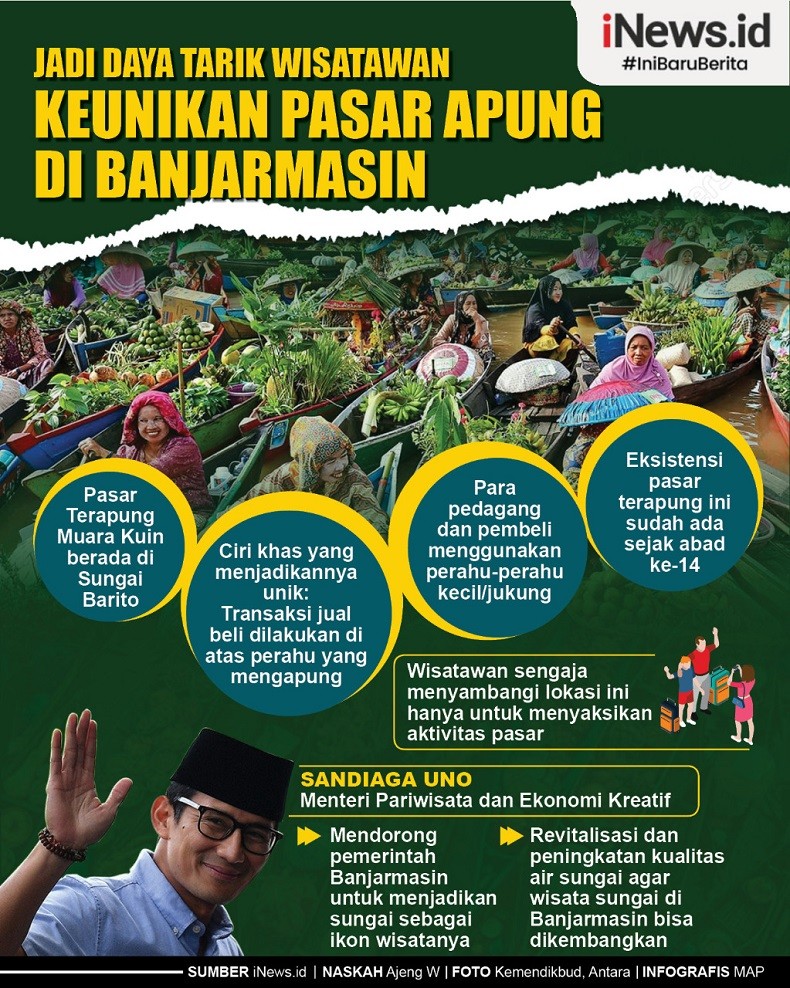 iNews.id
#IniBaruBerita

JADI DAYA TARIK WISATAWAN
KEUNIKAN PASAR APUNG DI BANJARMASIN

Pasar Terapung Muara Kuin berada di Sungai Barito

Ciri khas yang menjadikannya unik: Transaksi jual beli dilakukan di atas perahu yang mengapung

Para pedagang dan pembeli menggunakan perahu-perahu kecil/jukung

Eksistensi pasar terapung ini sudah ada sejak abad ke-14

Wisatawan sengaja menyambangi lokasi ini hanya untuk menyaksikan aktivitas pasar

SANDIAGA UNO
Menteri Pariwisata dan Ekonomi Kreatif

Mendorong pemerintah Banjarmasin untuk menjadikan sungai sebagai ikon wisatanya

Revitalisasi dan peningkatan kualitas air sungai agar wisata sungai di Banjarmasin bisa dikembangkan

SUMBER iNews.id | NASKAH Ajeng W | FOTO Kemendikbud, Antara | INFOGRAFIS MAP